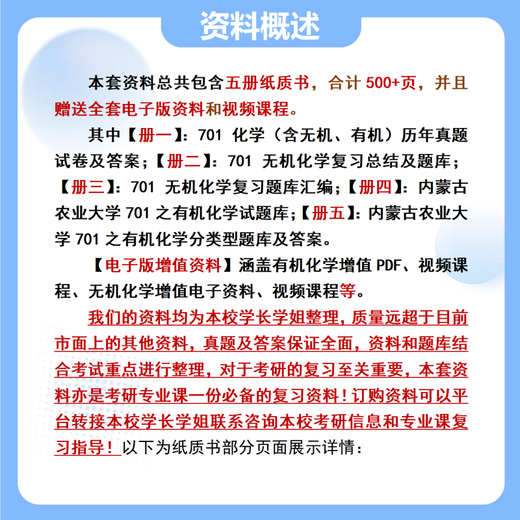 资料概述

本套资料总共包含五册纸质书，合计 500+页，并且赠送全套电子版资料和视频课程。

其中【册一】：701 化学（含无机、有机）历年真题试卷及答案；【册二】：701 无机化学复习总结及题库；【册三】：701 无机化学复习题库汇编；【册四】：内蒙古农业大学 701 之有机化学试题库；【册五】：内蒙古农业大学 701 之有机化学分类型题库及答案。

【电子版增值资料】涵盖有机化学增值 PDF、视频课程、无机化学增值电子资料、视频课程等。

我们的资料均为本校学长学姐整理，质量远超于目前市面上的其他资料，真题及答案保证全面，资料和题库结合考试重点进行整理，对于考研的复习至关重要，本套资料亦是考研专业课一份必备的复习资料！订购资料可以平台转接本校学长学姐联系咨询本校考研信息和专业课复习指导！以下为纸质书部分页面展示详情：